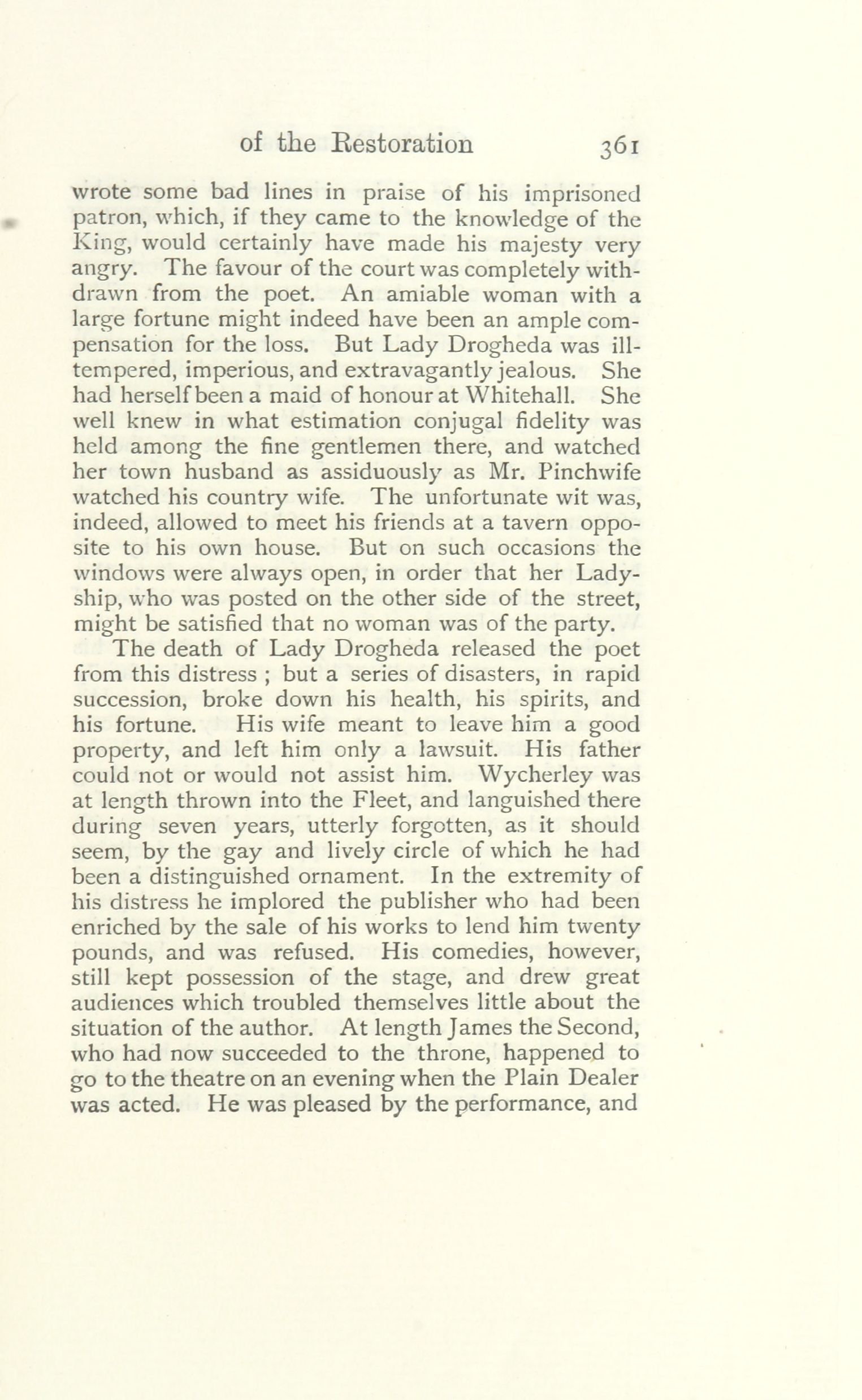 of the Restoration 361

wrote some bad lines in praise of his imprisoned patron, which, if they came to the knowledge of the King, would certainly have made his majesty very angry. The favour of the court was completely withdrawn from the poet. An amiable woman with a large fortune might indeed have been an ample compensation for the loss. But Lady Drogheda was ill-tempered, imperious, and extravagantly jealous. She had herself been a maid of honour at Whitehall. She well knew in what estimation conjugal fidelity was held among the fine gentlemen there, and watched her town husband as assiduously as Mr. Pinchwife watched his country wife. The unfortunate wit was, indeed, allowed to meet his friends at a tavern opposite to his own house. But on such occasions the windows were always open, in order that her Ladyship, who was posted on the other side of the street, might be satisfied that no woman was of the party.

The death of Lady Drogheda released the poet from this distress ; but a series of disasters, in rapid succession, broke down his health, his spirits, and his fortune. His wife meant to leave him a good property, and left him only a lawsuit. His father could not or would not assist him. Wycherley was at length thrown into the Fleet, and languished there during seven years, utterly forgotten, as it should seem, by the gay and lively circle of which he had been a distinguished ornament. In the extremity of his distress he implored the publisher who had been enriched by the sale of his works to lend him twenty pounds, and was refused. His comedies, however, still kept possession of the stage, and drew great audiences which troubled themselves little about the situation of the author. At length James the Second, who had now succeeded to the throne, happened to go to the theatre on an evening when the Plain Dealer was acted. He was pleased by the performance, and